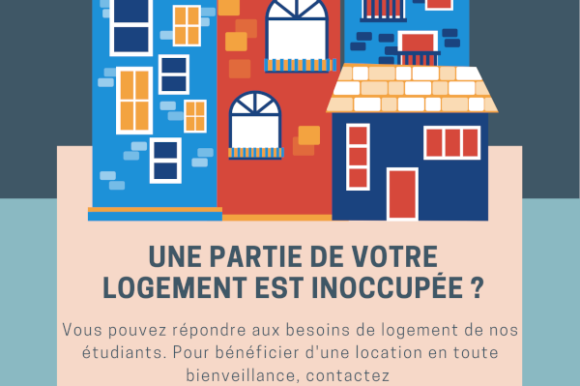 UNE PARTIE DE VOTRE LOGEMENT EST INOCCUPÉE ?

Vous pouvez répondre aux besoins de logement de nos étudiants. Pour bénéficier d'une location en toute bienveillance, contactez